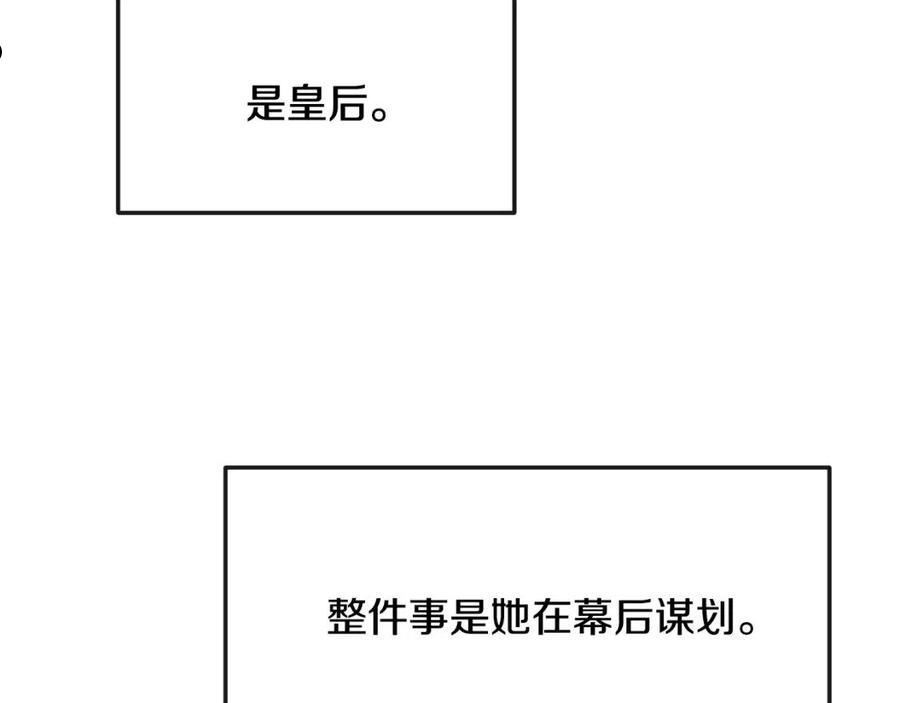 是皇后。

整件事是她在幕后谋划。